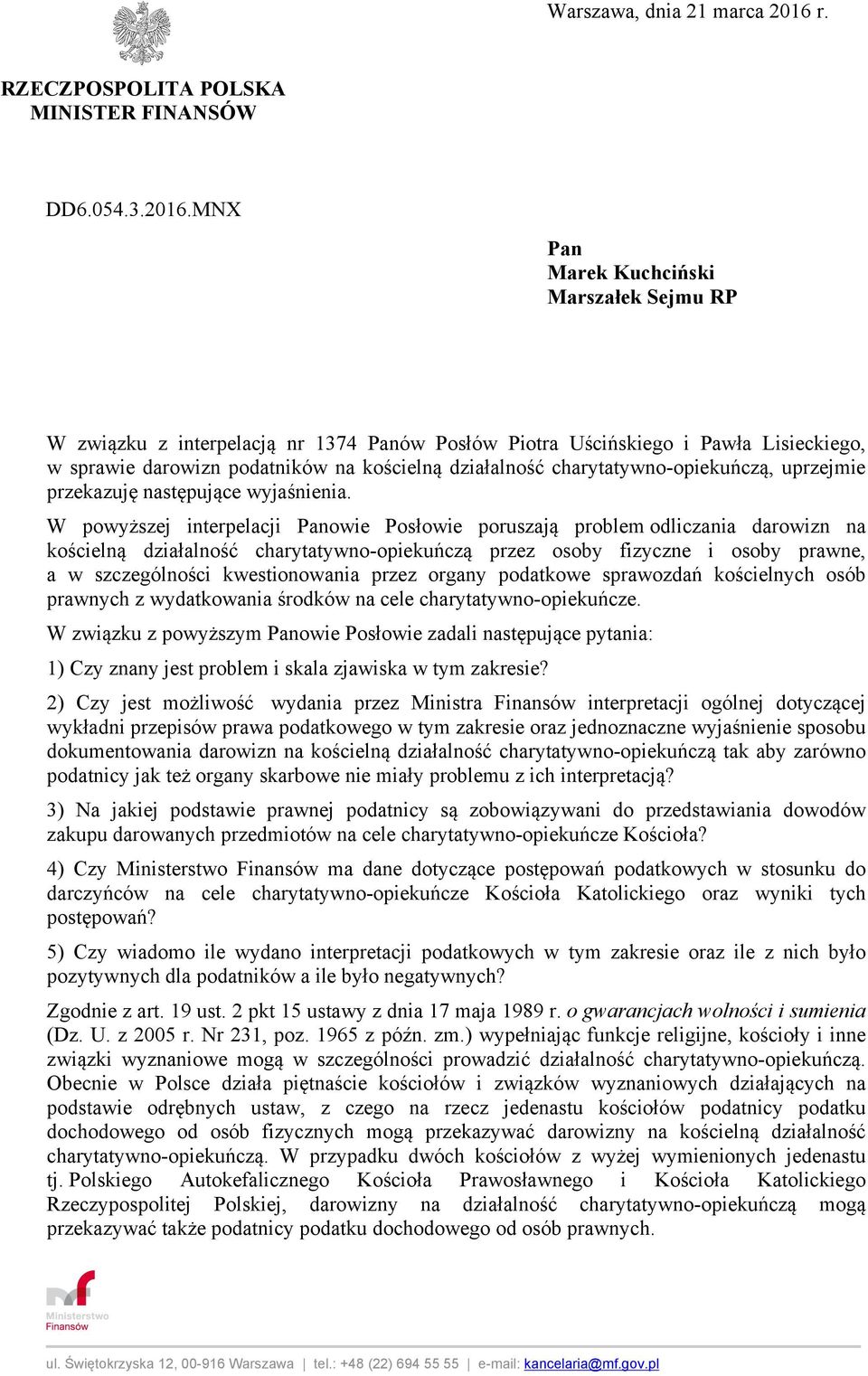 Warszawa, dnia 21 marca 2016 r.

RZECZPOSPOLITA POLSKA
MINISTER FINANSÓW

DD6.054.3.2016.MNX

Pan
Marek Kuchciński
Marszałek Sejmu RP

W związku z interpelacją nr 1374 Panów Posłów Piotra Uścińskiego i Pawła Lisieckiego, w sprawie darowizn podatników na kościelną działalność charytatywno-opiekuńczą, uprzejmie przekazuję następujące wyjaśnienia.

W powyższej interpelacji Panowie Posłowie poruszają problem odliczania darowizn na kościelną działalność charytatywno-opiekuńczą przez osoby fizyczne i osoby prawne, a w szczególności kwestionowania przez organy podatkowe sprawozdań kościelnych osób prawnych z wydatkowania środków na cele charytatywno-opiekuńcze.

W związku z powyższym Panowie Posłowie zadali następujące pytania:

1) Czy znany jest problem i skala zjawiska w tym zakresie?

2) Czy jest możliwość wydania przez Ministra Finansów interpretacji ogólnej dotyczącej wykładni przepisów prawa podatkowego w tym zakresie oraz jednoznaczne wyjaśnienie sposobu dokumentowania darowizn na kościelną działalność charytatywno-opiekuńczą tak aby zarówno podatnicy jak też organy skarbowe nie miały problemu z ich interpretacją?

3) Na jakiej podstawie prawnej podatnicy są zobowiązywani do przedstawiania dowodów zakupu darowanych przedmiotów na cele charytatywno-opiekuńcze Kościoła?

4) Czy Ministerstwo Finansów ma dane dotyczące postępowań podatkowych w stosunku do darczyńców na cele charytatywno-opiekuńcze Kościoła Katolickiego oraz wyniki tych postępowań?

5) Czy wiadomo ile wydano interpretacji podatkowych w tym zakresie oraz ile z nich było pozytywnych dla podatników a ile było negatywnych?

Zgodnie z art. 19 ust. 2 pkt 15 ustawy z dnia 17 maja 1989 r. o gwarancjach wolności i sumienia (Dz. U. z 2005 r. Nr 231, poz. 1965 z późn. zm.) wypełniając funkcje religijne, kościoły i inne związki wyznaniowe mogą w szczególności prowadzić działalność charytatywno-opiekuńczą. Obecnie w Polsce działa piętnaście kościołów i związków wyznaniowych działających na podstawie odrębnych ustaw, z czego na rzecz jedenastu kościołów podatnicy podatku dochodowego od osób fizycznych mogą przekazywać darowizny na kościelną działalność charytatywno-opiekuńczą. W przypadku dwóch kościołów z wyżej wymienionych jedenastu tj. Polskiego Autokefalicznego Kościoła Prawosławnego i Kościoła Katolickiego Rzeczypospolitej Polskiej, darowizny na działalność charytatywno-opiekuńczą mogą przekazywać także podatnicy podatku dochodowego od osób prawnych.

Ministerstwo Finansów

ul. Świętokrzyska 12, 00-916 Warszawa | tel.: +48 (22) 694 55 55 | e-mail: kancelaria@mf.gov.pl